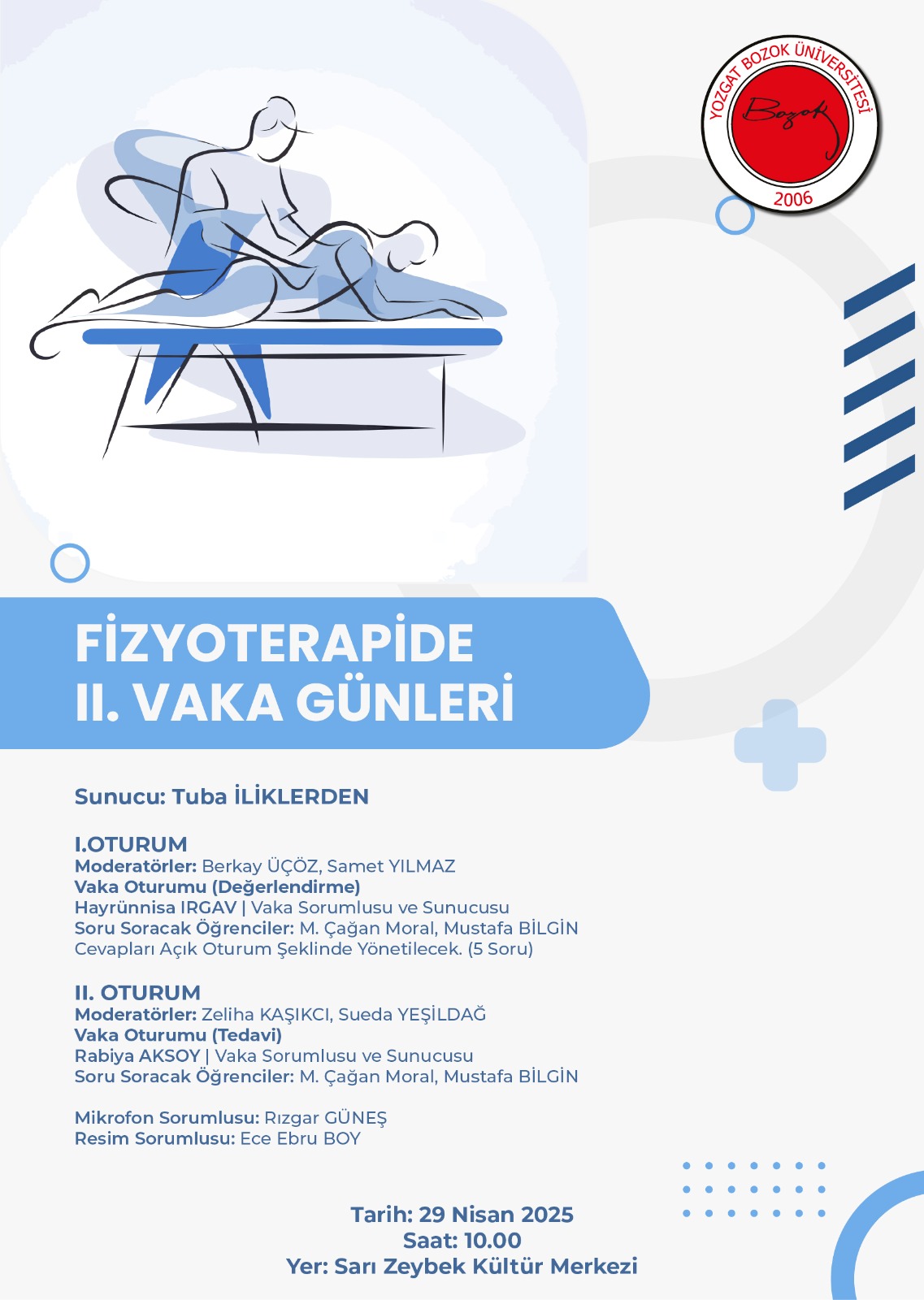 YOZGAT BOZOK ÜNİVERSİTESİ
Bozok
2006

FİZYOTERAPİDE
II. VAKA GÜNLERİ

Sunucu: Tuba İLİKLERDEN

I.OTURUM
Moderatörler: Berkay ÜÇÖZ, Samet YILMAZ
Vaka Oturumu (Değerlendirme)
Hayrünnisa IRGAV | Vaka Sorumlusu ve Sunucusu
Soru Soracak Öğrenciler: M. Çağan Moral, Mustafa BİLGİN
Cevapları Açık Oturum Şeklinde Yönetilecek. (5 Soru)

II. OTURUM
Moderatörler: Zeliha KAŞIKCI, Sueda YEŞİLDAĞ
Vaka Oturumu (Tedavi)
Rabiya AKSOY | Vaka Sorumlusu ve Sunucusu
Soru Soracak Öğrenciler: M. Çağan Moral, Mustafa BİLGİN

Mikrofon Sorumlusu: Rızgar GÜNEŞ
Resim Sorumlusu: Ece Ebru BOY

Tarih: 29 Nisan 2025
Saat: 10.00
Yer: Sarı Zeybek Kültür Merkezi